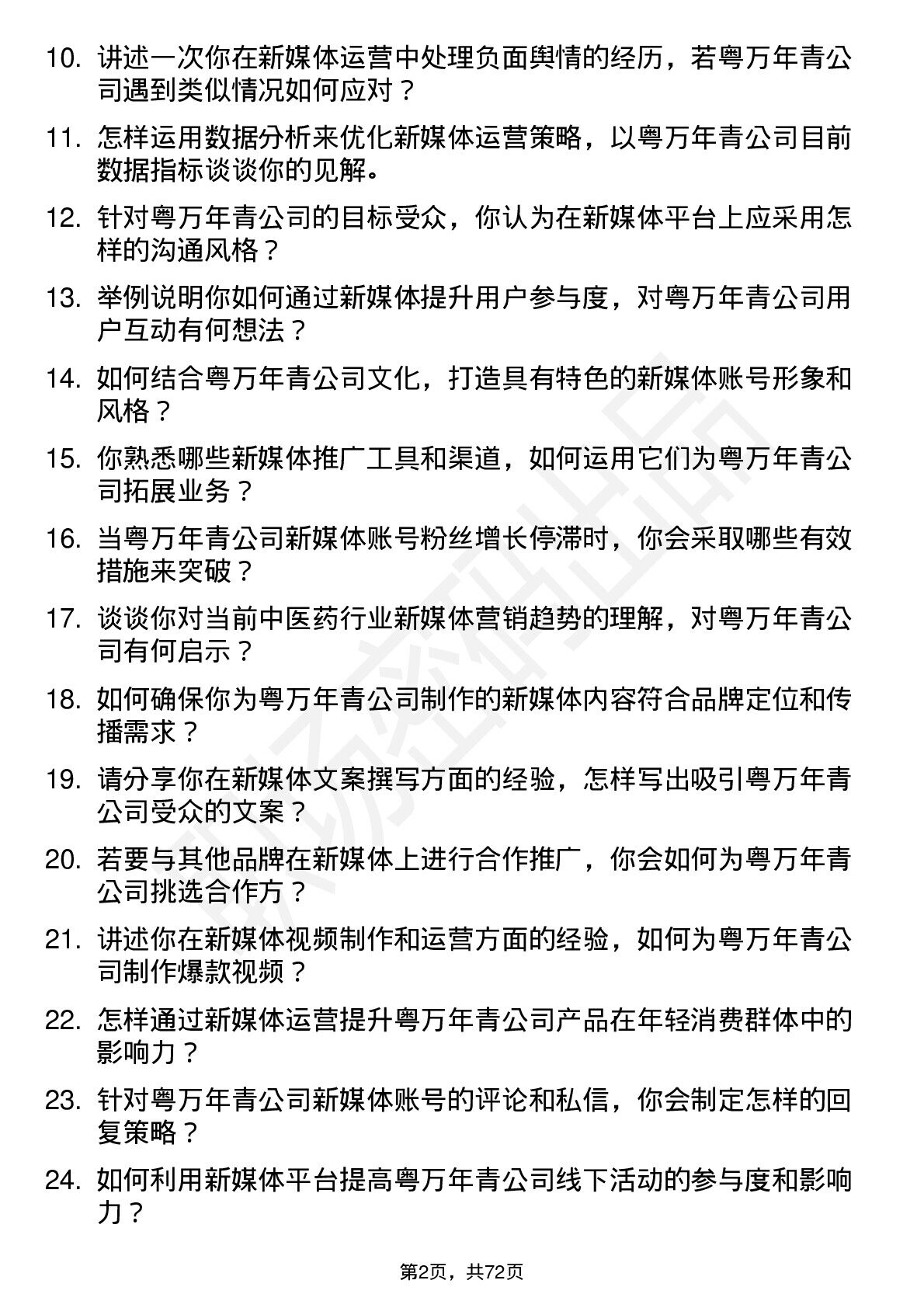 10. 讲述一次你在新媒体运营中处理负面舆情的经历，若粤万年青公司遇到类似情况如何应对？

11. 怎样运用数据分析来优化新媒体运营策略，以粤万年青公司目前数据指标谈谈你的见解。

12. 针对粤万年青公司的目标受众，你认为在新媒体平台上应采用怎样的沟通风格？

13. 举例说明你如何通过新媒体提升用户参与度，对粤万年青公司用户互动有何想法？

14. 如何结合粤万年青公司文化，打造具有特色的新媒体账号形象和风格？

15. 你熟悉哪些新媒体推广工具和渠道，如何运用它们为粤万年青公司拓展业务？

16. 当粤万年青公司新媒体账号粉丝增长停滞时，你会采取哪些有效措施来突破？

17. 谈谈你对当前中医药行业新媒体营销趋势的理解，对粤万年青公司有何启示？

18. 如何确保你为粤万年青公司制作的新媒体内容符合品牌定位和传播需求？

19. 请分享你在新媒体文案撰写方面的经验，怎样写出吸引粤万年青公司受众的文案？

20. 若要与其他品牌在新媒体上进行合作推广，你会如何为粤万年青公司挑选合作方？

21. 讲述你在新媒体视频制作和运营方面的经验，如何为粤万年青公司制作爆款视频？

22. 怎样通过新媒体运营提升粤万年青公司产品在年轻消费群体中的影响力？

23. 针对粤万年青公司新媒体账号的评论和私信，你会制定怎样的回复策略？

24. 如何利用新媒体平台提高粤万年青公司线下活动的参与度和影响力？

第2页，共72页